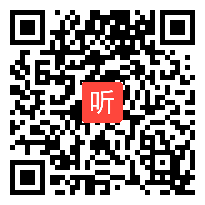 听